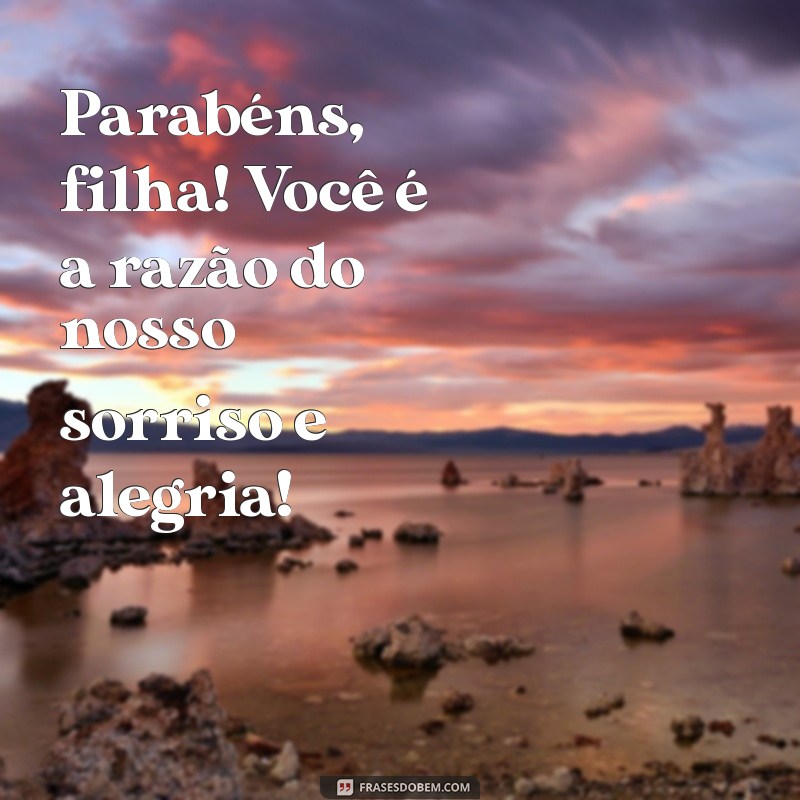 Parabéns, filha! Você é a razão do nosso

sorriso e alegria!

FRASESDOBEM.COM